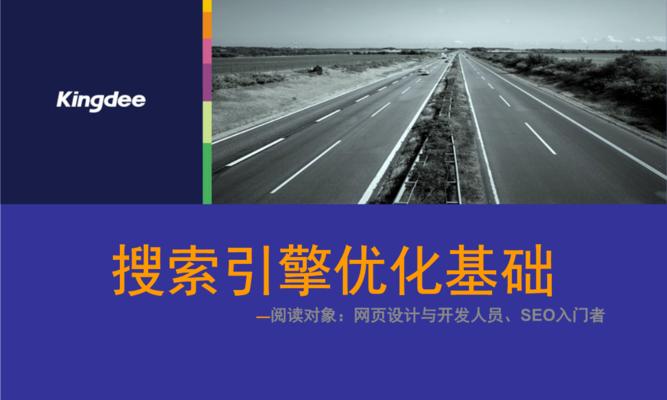 Kingdee

搜索引擎优化基础

—阅读对象：网页设计与开发人员、SEO入门者